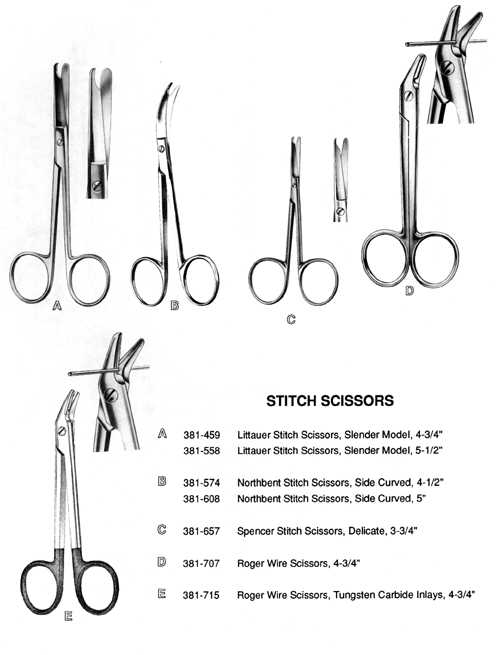 A

B

C

D

E

STITCH SCISSORS

A 381-459 Littauer Stitch Scissors, Slender Model, 4-3/4"
381-558 Littauer Stitch Scissors, Slender Model, 5-1/2"

B 381-574 Northbent Stitch Scissors, Side Curved, 4-1/2"
381-608 Northbent Stitch Scissors, Side Curved, 5"

C 381-657 Spencer Stitch Scissors, Delicate, 3-3/4"

D 381-707 Roger Wire Scissors, 4-3/4"

E 381-715 Roger Wire Scissors, Tungsten Carbide Inlays, 4-3/4"